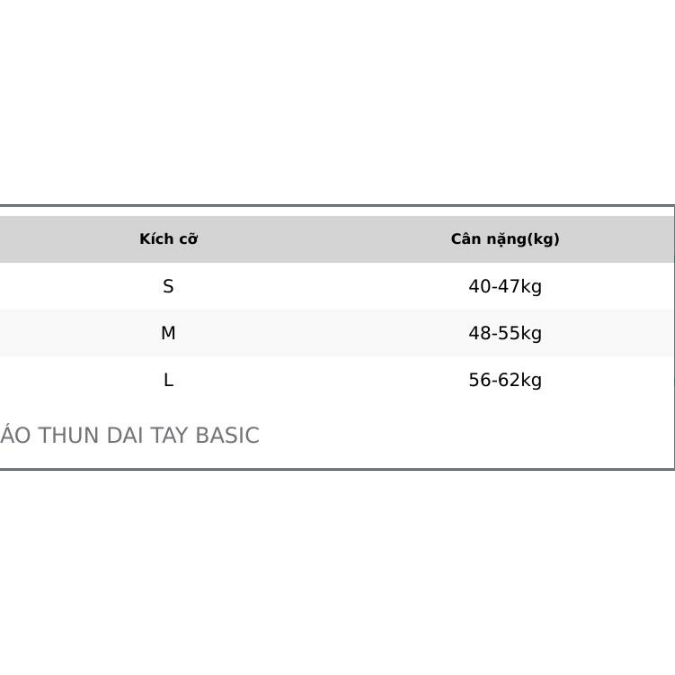 | Kích cỡ | Cân nặng(kg) |
|---|---|
| S | 40-47kg |
| M | 48-55kg |
| L | 56-62kg |

ÁO THUN DAI TAY BASIC